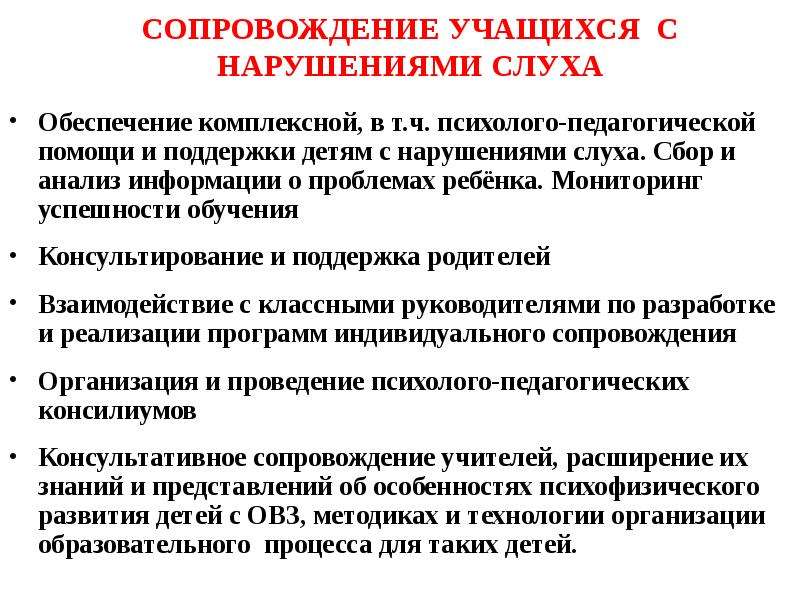 СОПРОВОЖДЕНИЕ УЧАЩИХСЯ С НАРУШЕНИЯМИ СЛУХА

• Обеспечение комплексной, в т.ч. психолого-педагогической помощи и поддержки детям с нарушениями слуха. Сбор и анализ информации о проблемах ребёнка. Мониторинг успешности обучения

• Консультирование и поддержка родителей

• Взаимодействие с классными руководителями по разработке и реализации программ индивидуального сопровождения

• Организация и проведение психолого-педагогических консилиумов

• Консультативное сопровождение учителей, расширение их знаний и представлений об особенностях психофизического развития детей с ОВЗ, методиках и технологии организации образовательного процесса для таких детей.